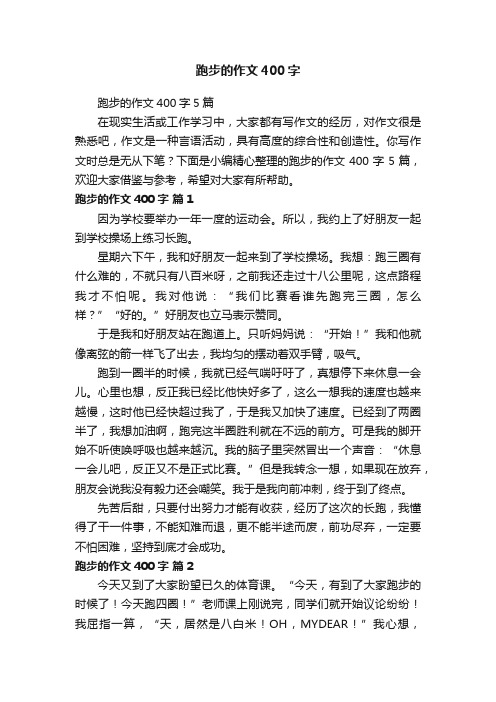 跑步的作文400字

跑步的作文400字5篇

在现实生活或工作学习中，大家都有写作文的经历，对作文很是熟悉吧，作文是一种言语活动，具有高度的综合性和创造性。你写作文时总是无从下笔？下面是小编精心整理的跑步的作文400字5篇，欢迎大家借鉴与参考，希望对大家有所帮助。

跑步的作文400字 篇1

因为学校要举办一年一度的运动会。所以，我约上了好朋友一起到学校操场上练习长跑。

星期六下午，我和好朋友一起来到了学校操场。我想：跑三圈有什么难的，不就只有八百米呀，之前我还走过十八公里呢，这点路程我才不怕呢。我对他说：“我们比赛看谁先跑完三圈，怎么样？”“好的。”好朋友也立马表示赞同。

于是我和好朋友站在跑道上。只听妈妈说：“开始！”我和他就像离弦的箭一样飞了出去，我均匀的摆动着双手臂，吸气。

跑到一圈半的时候，我就已经气喘吁吁了，真想停下来休息一会儿。心里也想，反正我已经比他快好多了，这么一想我的速度也越来越慢，这时他已经快超过我了，于是我又加快了速度。已经到了两圈半了，我想加油啊，跑完这半圈胜利就在不远的前方。可是我的脚开始不听使唤呼吸也越来越沉。我的脑子里突然冒出一个声音：“休息一会儿吧，反正又不是正式比赛。”但是我转念一想，如果现在放弃，朋友会说我没有毅力还会嘲笑。我于是我向前冲刺，终于到了终点。

先苦后甜，只要付出努力才能有收获，经历了这次的长跑，我懂得了干一件事，不能知难而退，更不能半途而废，前功尽弃，一定要不怕困难，坚持到底才会成功。

跑步的作文400字 篇2

今天又到了大家盼望已久的体育课。“今天，有到了大家跑步的时候了！今天跑四圈！”老师课上刚说完，同学们就开始议论纷纷！我屈指一算，“天，居然是八白米！OH，MYDEAR！”我心想，